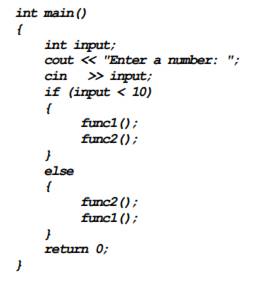 int main()
{
    int input;
    cout << "Enter a number: ";
    cin   >> input;
    if (input < 10)
    {
        func1();
        func2();
    }
    else
    {
        func2();
        func1();
    }
    return 0;
}